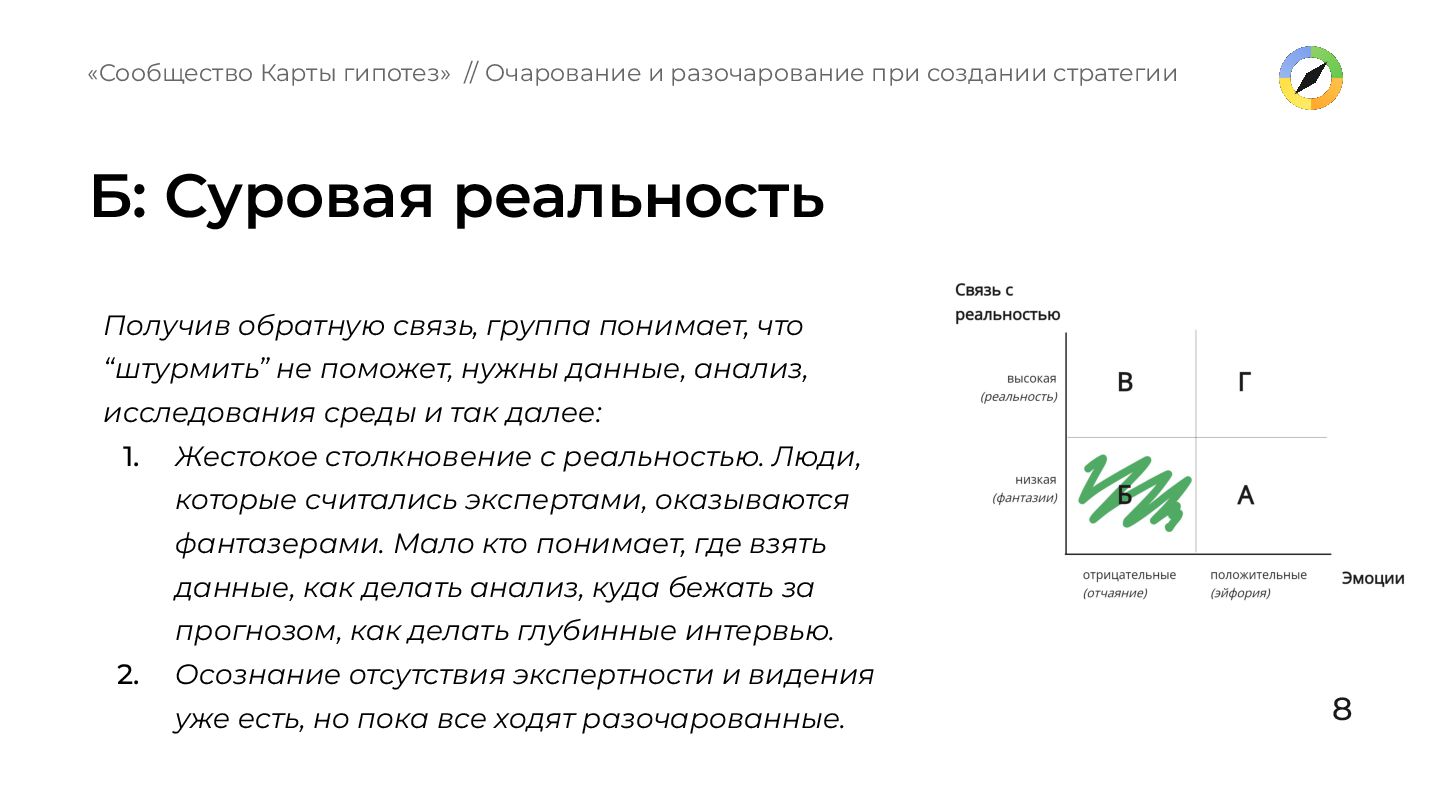 «Сообщество Карты гипотез» // Очарование и разочарование при создании стратегии

Б: Суровая реальность

Получив обратную связь, группа понимает, что “штурмить” не поможет, нужны данные, анализ, исследования среды и так далее:

1. Жестокое столкновение с реальностью. Люди, которые считались экспертами, оказываются фантазерами. Мало кто понимает, где взять данные, как делать анализ, куда бежать за прогнозом, как делать глубинные интервью.
2. Осознание отсутствия экспертности и видения уже есть, но пока все ходят разочарованные.

Связь с реальностью

высокая (реальность)

низкая (фантазии)

В

Г

Б

А

отрицательные (отчаяние)

положительные (эйфория)

Эмоции

8